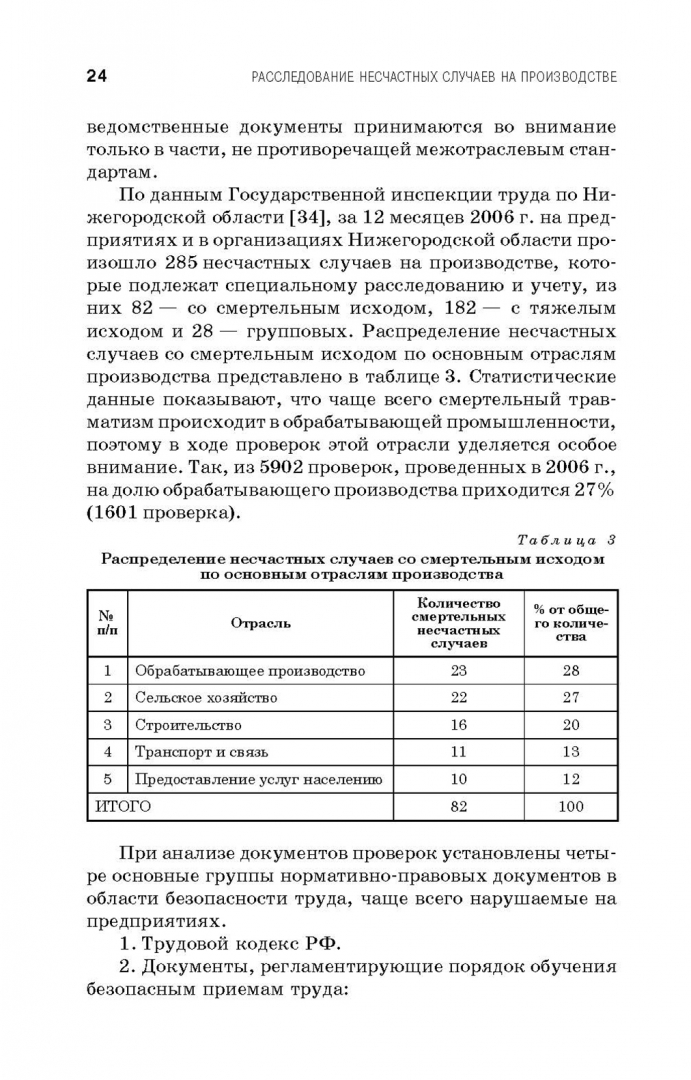 24 РАССЛЕДОВАНИЕ НЕСЧАСТНЫХ СЛУЧАЕВ НА ПРОИЗВОДСТВЕ

ведомственные документы принимаются во внимание только в части, не противоречащей межотраслевым стандартам.

По данным Государственной инспекции труда по Нижегородской области [34], за 12 месяцев 2006 г. на предприятиях и в организациях Нижегородской области произошло 285 несчастных случаев на производстве, которые подлежат специальному расследованию и учету, из них 82 — со смертельным исходом, 182 — с тяжелым исходом и 28 — групповых. Распределение несчастных случаев со смертельным исходом по основным отраслям производства представлено в таблице 3. Статистические данные показывают, что чаще всего смертельный травматизм происходит в обрабатывающей промышленности, поэтому в ходе проверок этой отрасли уделяется особое внимание. Так, из 5902 проверок, проведенных в 2006 г., на долю обрабатывающего производства приходится 27% (1601 проверка).

Таблица 3

Распределение несчастных случаев со смертельным исходом по основным отраслям производства

| № п/п | Отрасль | Количество смертельных несчастных случаев | % от общего количества |
|---|---|---|---|
| 1 | Обрабатывающее производство | 23 | 28 |
| 2 | Сельское хозяйство | 22 | 27 |
| 3 | Строительство | 16 | 20 |
| 4 | Транспорт и связь | 11 | 13 |
| 5 | Предоставление услуг населению | 10 | 12 |
| ИТОГО | | 82 | 100 |

При анализе документов проверок установлены четыре основные группы нормативно-правовых документов в области безопасности труда, чаще всего нарушаемые на предприятиях.

1. Трудовой кодекс РФ.

2. Документы, регламентирующие порядок обучения безопасным приемам труда: